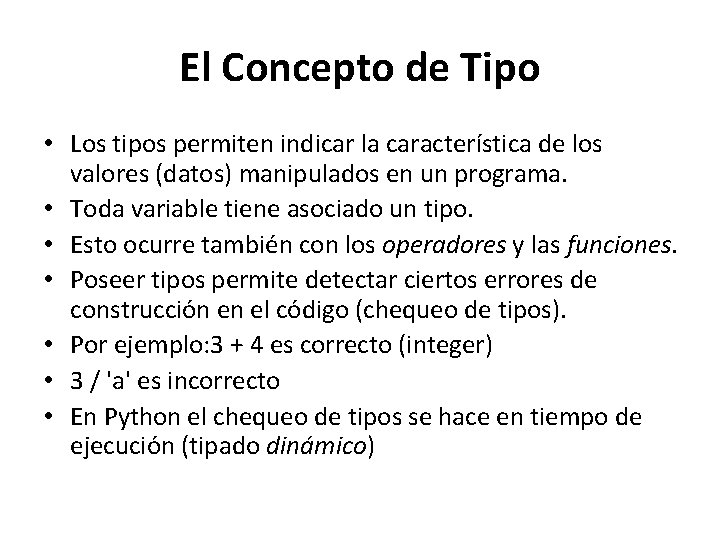 El Concepto de Tipo

• Los tipos permiten indicar la característica de los valores (datos) manipulados en un programa.
• Toda variable tiene asociado un tipo.
• Esto ocurre también con los operadores y las funciones.
• Poseer tipos permite detectar ciertos errores de construcción en el código (chequeo de tipos).
• Por ejemplo:3 + 4 es correcto (integer)
• 3 / 'a' es incorrecto
• En Python el chequeo de tipos se hace en tiempo de ejecución (tipado dinámico)